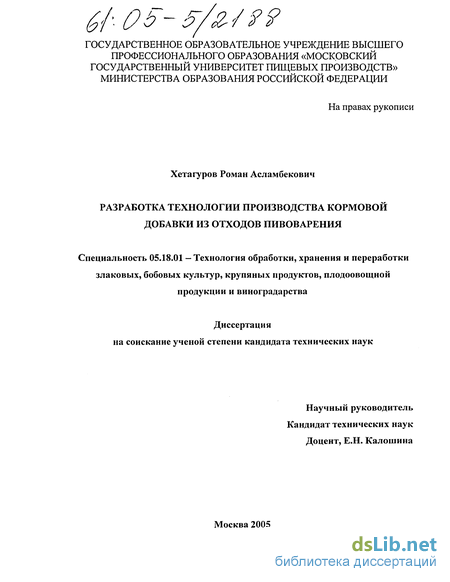 61:05-5/2188

ГОСУДАРСТВЕННОЕ ОБРАЗОВАТЕЛЬНОЕ УЧРЕЖДЕНИЕ ВЫСШЕГО ПРОФЕССИОНАЛЬНОГО ОБРАЗОВАНИЯ «МОСКОВСКИЙ ГОСУДАРСТВЕННЫЙ УНИВЕРСИТЕТ ПИЩЕВЫХ ПРОИЗВОДСТВ» МИНИСТЕРСТВА ОБРАЗОВАНИЯ РОССИЙСКОЙ ФЕДЕРАЦИИ

На правах рукописи

Хетагуров Роман Асламбекович

РАЗРАБОТКА ТЕХНОЛОГИИ ПРОИЗВОДСТВА КОРМОВОЙ ДОБАВКИ ИЗ ОТХОДОВ ПИВОВАРЕНИЯ

Специальность 05.18.01 – Технология обработки, хранения и переработки злаковых, бобовых культур, крупяных продуктов, плодоовощной продукции и виноградарства

Диссертация
на соискание ученой степени кандидата технических наук

Научный руководитель
Кандидат технических наук
Доцент, Е.Н. Калошина

Москва 2005

dsLib.net
библиотека диссертаций